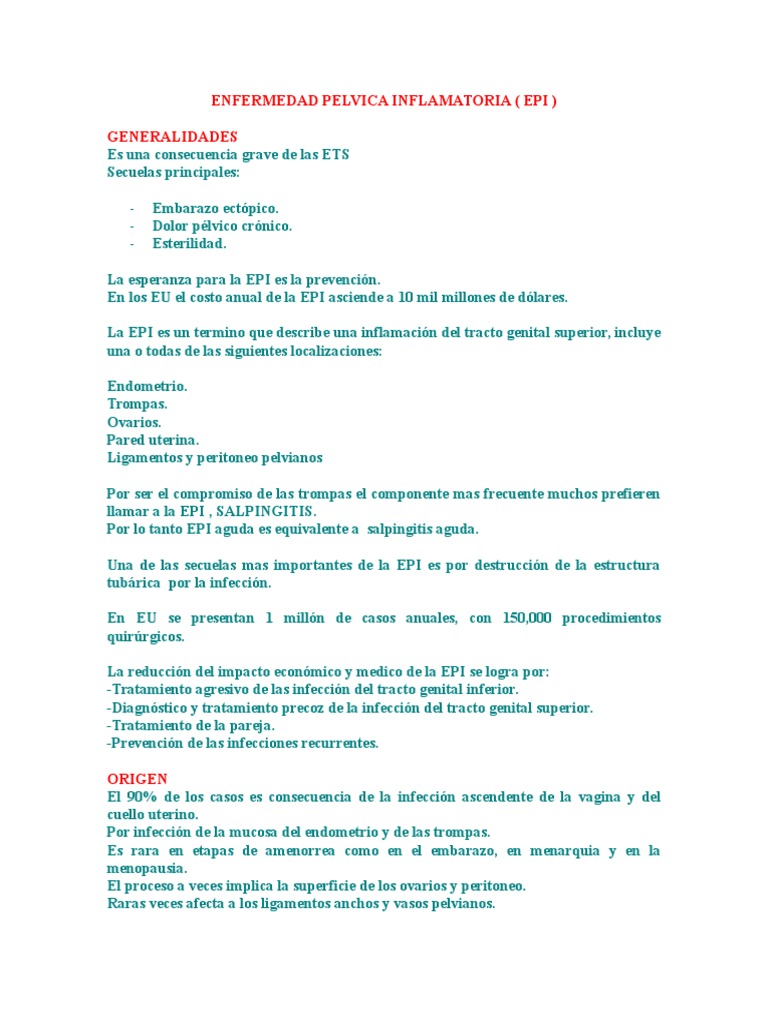 ENFERMEDAD PELVICA INFLAMATORIA ( EPI )

GENERALIDADES
Es una consecuencia grave de las ETS
Secuelas principales:

- Embarazo ectópico.
- Dolor pélvico crónico.
- Esterilidad.

La esperanza para la EPI es la prevención.
En los EU el costo anual de la EPI asciende a 10 mil millones de dólares.

La EPI es un termino que describe una inflamación del tracto genital superior, incluye una o todas de las siguientes localizaciones:

Endometrio.
Trompas.
Ovarios.
Pared uterina.
Ligamentos y peritoneo pelvianos

Por ser el compromiso de las trompas el componente mas frecuente muchos prefieren llamar a la EPI , SALPINGITIS.
Por lo tanto EPI aguda es equivalente a salpingitis aguda.

Una de las secuelas mas importantes de la EPI es por destrucción de la estructura tubárica por la infección.

En EU se presentan 1 millón de casos anuales, con 150,000 procedimientos quirúrgicos.

La reducción del impacto económico y medico de la EPI se logra por:
-Tratamiento agresivo de las infección del tracto genital inferior.
-Diagnóstico y tratamiento precoz de la infección del tracto genital superior.
-Tratamiento de la pareja.
-Prevención de las infecciones recurrentes.

ORIGEN
El 90% de los casos es consecuencia de la infección ascendente de la vagina y del cuello uterino.
Por infección de la mucosa del endometrio y de las trompas.
Es rara en etapas de amenorrea como en el embarazo, en menarquia y en la menopausia.
El proceso a veces implica la superficie de los ovarios y peritoneo.
Raras veces afecta a los ligamentos anchos y vasos pelvianos.